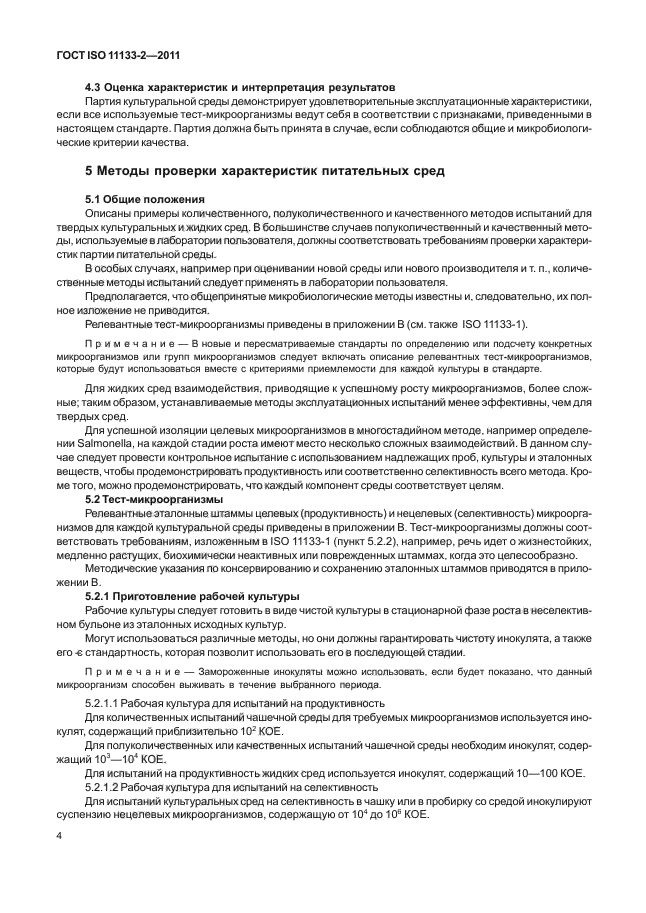 ГОСТ ISO 11133-2—2011

4.3 Оценка характеристик и интерпретация результатов

Партия культуральной среды демонстрирует удовлетворительные эксплуатационные характеристики, если все используемые тест-микроорганизмы ведут себя в соответствии с признаками, приведенными в настоящем стандарте. Партия должна быть принята в случае, если соблюдаются общие и микробиологические критерии качества.

5 Методы проверки характеристик питательных сред

5.1 Общие положения

Описаны примеры количественного, полуколичественного и качественного методов испытаний для твердых культуральных и жидких сред. В большинстве случаев полуколичественный и качественный методы, используемые в лаборатории пользователя, должны соответствовать требованиям проверки характеристик партии питательной среды.

В особых случаях, например при оценивании новой среды или нового производителя и т. п., количественные методы испытаний следует применять в лаборатории пользователя.

Предполагается, что общепринятые микробиологические методы известны и, следовательно, их полное изложение не приводится.

Релевантные тест-микроорганизмы приведены в приложении В (см. также ISO 11133-1).

Примечание — В новые и пересматриваемые стандарты по определению или подсчету конкретных микроорганизмов или групп микроорганизмов следует включать описание релевантных тест-микроорганизмов, которые будут использоваться вместе с критериями приемлемости для каждой культуры в стандарте.

Для жидких сред взаимодействия, приводящие к успешному росту микроорганизмов, более сложные; таким образом, устанавливаемые методы эксплуатационных испытаний менее эффективны, чем для твердых сред.

Для успешной изоляции целевых микроорганизмов в многостадийном методе, например определении Salmonella, на каждой стадии роста имеют место несколько сложных взаимодействий. В данном случае следует провести контрольное испытание с использованием надлежащих проб, культуры и эталонных веществ, чтобы продемонстрировать продуктивность или соответственно селективность всего метода. Кроме того, можно продемонстрировать, что каждый компонент среды соответствует целям.

5.2 Тест-микроорганизмы

Релевантные эталонные штаммы целевых (продуктивность) и нецелевых (селективность) микроорганизмов для каждой культуральной среды приведены в приложении В. Тест-микроорганизмы должны соответствовать требованиям, изложенным в ISO 11133-1 (пункт 5.2.2), например, речь идет о жизнестойких, медленно растущих, биохимически неактивных или поврежденных штаммах, когда это целесообразно.

Методические указания по консервированию и сохранению эталонных штаммов приводятся в приложении В.

5.2.1 Приготовление рабочей культуры

Рабочие культуры следует готовить в виде чистой культуры в стационарной фазе роста в неселективном бульоне из эталонных исходных культур.

Могут использоваться различные методы, но они должны гарантировать чистоту инокулята, а также его стандартность, которая позволит использовать его в последующей стадии.

Примечание — Замороженные инокуляты можно использовать, если будет показано, что данный микроорганизм способен выживать в течение выбранного периода.

5.2.1.1 Рабочая культура для испытаний на продуктивность

Для количественных испытаний чашечной среды для требуемых микроорганизмов используется инокулят, содержащий приблизительно $10^2$ КОЕ.

Для полуколичественных или качественных испытаний чашечной среды необходим инокулят, содержащий $10^3$—$10^4$ КОЕ.

Для испытаний на продуктивность жидких сред используется инокулят, содержащий 10—100 КОЕ.

5.2.1.2 Рабочая культура для испытаний на селективность

Для испытаний культуральных сред на селективность в чашку или в пробирку со средой инокулируют суспензию нецелевых микроорганизмов, содержащую от $10^4$ до $10^6$ КОЕ.

4